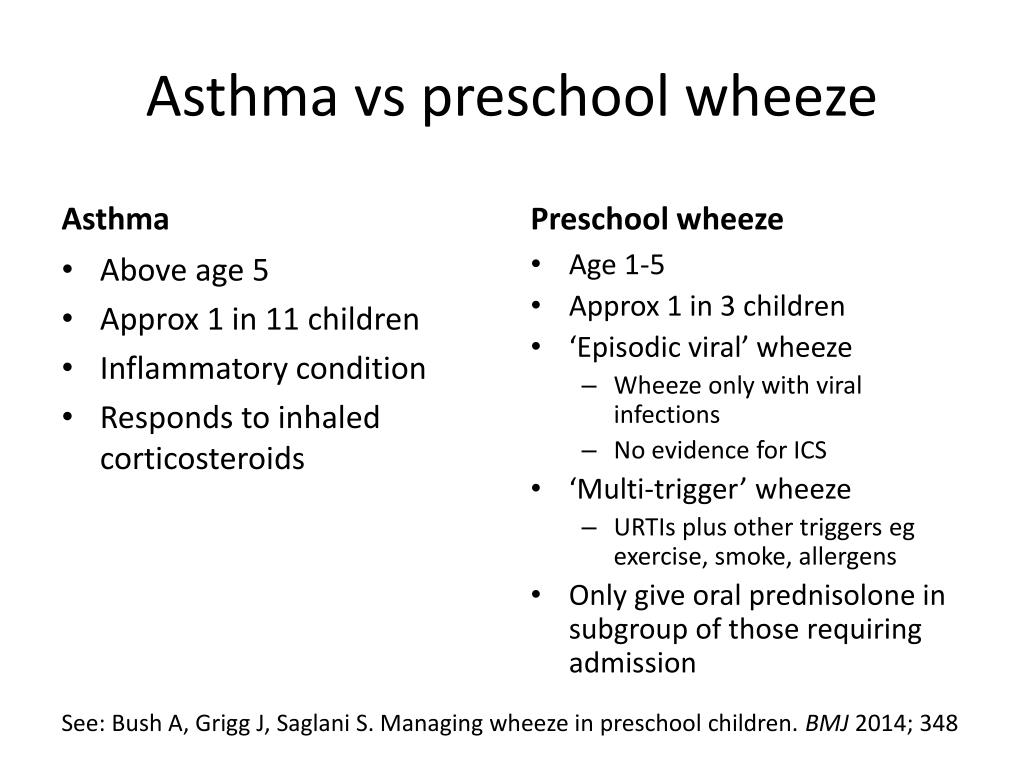 Asthma vs preschool wheeze

Asthma
• Above age 5
• Approx 1 in 11 children
• Inflammatory condition
• Responds to inhaled corticosteroids

Preschool wheeze
• Age 1-5
• Approx 1 in 3 children
• ‘Episodic viral’ wheeze
– Wheeze only with viral infections
– No evidence for ICS
• ‘Multi-trigger’ wheeze
– URTIs plus other triggers eg exercise, smoke, allergens
• Only give oral prednisolone in subgroup of those requiring admission

See: Bush A, Grigg J, Saglani S. Managing wheeze in preschool children. BMJ 2014; 348